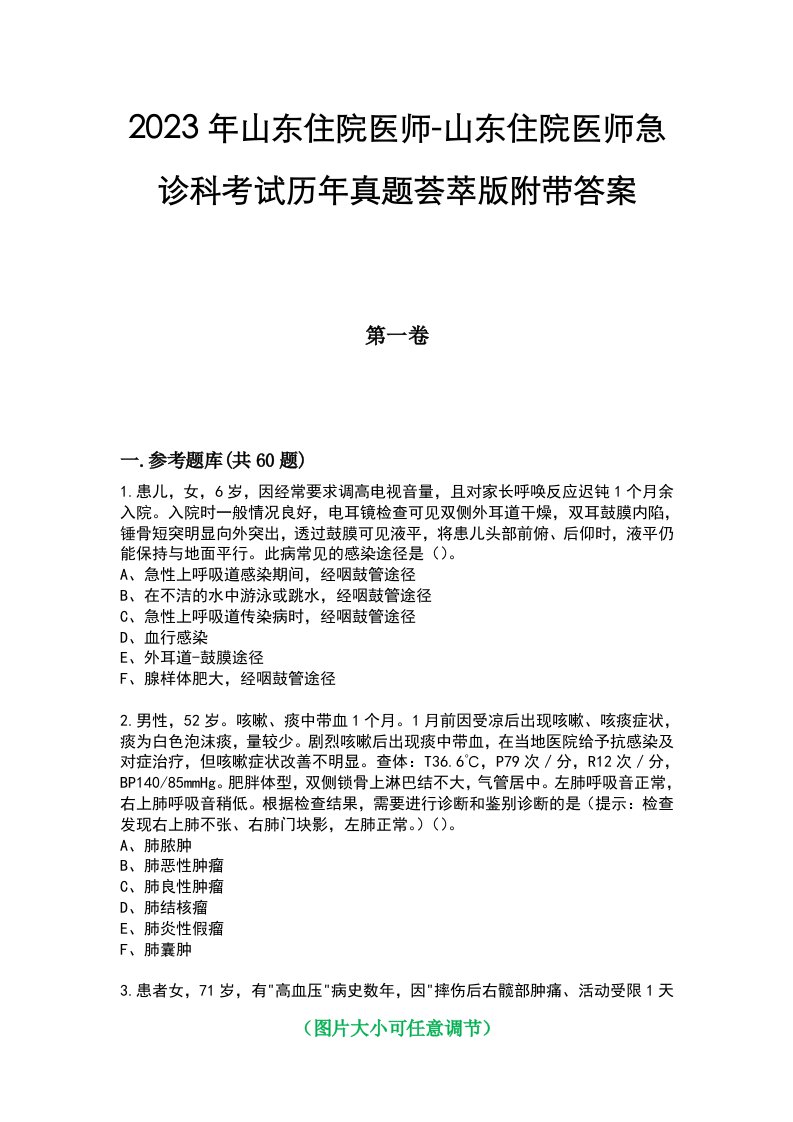 2023年山东住院医师-山东住院医师急诊科考试历年真题荟萃版附带答案

第一卷

一.参考题库(共60题)

1.患儿，女，6岁，因经常要求调高电视音量，且对家长呼唤反应迟钝1个月余入院。入院时一般情况良好，电耳镜检查可见双侧外耳道干燥，双耳鼓膜内陷，锤骨短突明显向外突出，透过鼓膜可见液平，将患儿头部前俯、后仰时，液平仍能保持与地面平行。此病常见的感染途径是()。
A、急性上呼吸道感染期间，经咽鼓管途径
B、在不洁的水中游泳或跳水，经咽鼓管途径
C、急性上呼吸道传染病时，经咽鼓管途径
D、血行感染
E、外耳道-鼓膜途径
F、腺样体肥大，经咽鼓管途径

2.男性，52岁。咳嗽、痰中带血1个月。1月前因受凉后出现咳嗽、咳痰症状，痰为白色泡沫痰，量较少。剧烈咳嗽后出现痰中带血，在当地医院给予抗感染及对症治疗，但咳嗽症状改善不明显。查体：T36.6℃，P79次/分，R12次/分，BP140/85mmHg。肥胖体型，双侧锁骨上淋巴结不大，气管居中。左肺呼吸音正常，右上肺呼吸音稍低。根据检查结果，需要进行诊断和鉴别诊断的是（提示：检查发现右上肺不张、右肺门块影，左肺正常。）()。
A、肺脓肿
B、肺恶性肿瘤
C、肺良性肿瘤
D、肺结核瘤
E、肺炎性假瘤
F、肺囊肿

3.患者女，71岁，有"高血压"病史数年，因"摔伤后右髋部肿痛、活动受限1天

（图片大小可任意调节）